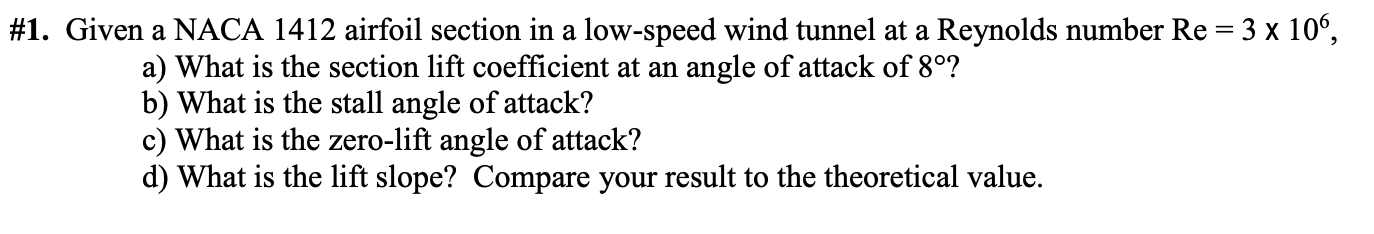 **#1.** Given a NACA 1412 airfoil section in a low-speed wind tunnel at a Reynolds number Re = $3 \times 10^6$,
a) What is the section lift coefficient at an angle of attack of 8°?
b) What is the stall angle of attack?
c) What is the zero-lift angle of attack?
d) What is the lift slope? Compare your result to the theoretical value.